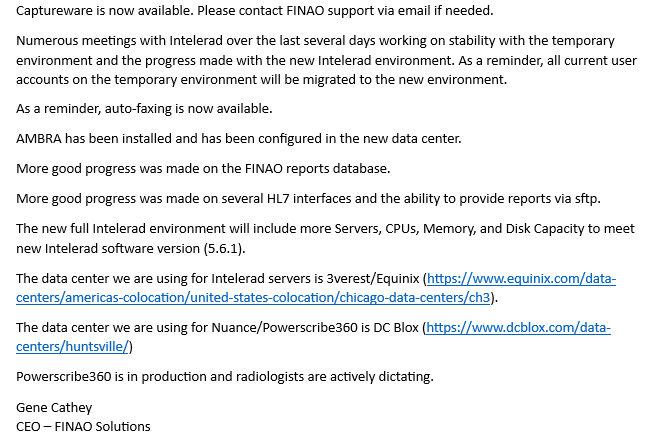 Captureware is now available. Please contact FINAO support via email if needed.

Numerous meetings with Intelerad over the last several days working on stability with the temporary environment and the progress made with the new Intelerad environment. As a reminder, all current user accounts on the temporary environment will be migrated to the new environment.

As a reminder, auto-faxing is now available.

AMBRA has been installed and has been configured in the new data center.

More good progress was made on the FINAO reports database.

More good progress was made on several HL7 interfaces and the ability to provide reports via sftp.

The new full Intelerad environment will include more Servers, CPUs, Memory, and Disk Capacity to meet new Intelerad software version (5.6.1).

The data center we are using for Intelerad servers is 3verest/Equinix (https://www.equinix.com/data-centers/americas-colocation/united-states-colocation/chicago-data-centers/ch3).

The data center we are using for Nuance/Powerscribe360 is DC Blox (https://www.dcblox.com/data-centers/huntsville/)

Powerscribe360 is in production and radiologists are actively dictating.

Gene Cathey
CEO – FINAO Solutions